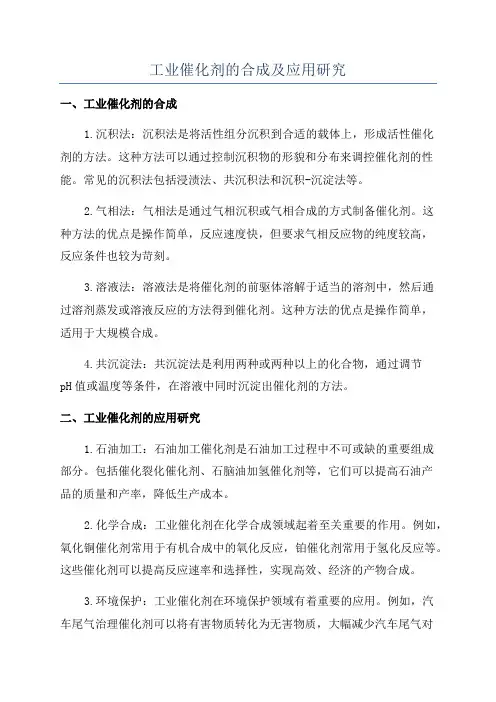 工业催化剂的合成及应用研究

一、工业催化剂的合成

1.沉积法：沉积法是将活性组分沉积到合适的载体上，形成活性催化剂的方法。这种方法可以通过控制沉积物的形貌和分布来调控催化剂的性能。常见的沉积法包括浸渍法、共沉积法和沉积-沉淀法等。

2.气相法：气相法是通过气相沉积或气相合成的方式制备催化剂。这种方法的优点是操作简单，反应速度快，但要求气相反应物的纯度较高，反应条件也较为苛刻。

3.溶液法：溶液法是将催化剂的前驱体溶解于适当的溶剂中，然后通过溶剂蒸发或溶液反应的方法得到催化剂。这种方法的优点是操作简单，适用于大规模合成。

4.共沉淀法：共沉淀法是利用两种或两种以上的化合物，通过调节pH值或温度等条件，在溶液中同时沉淀出催化剂的方法。

二、工业催化剂的应用研究

1.石油加工：石油加工催化剂是石油加工过程中不可或缺的重要组成部分。包括催化裂化催化剂、石脑油加氢催化剂等，它们可以提高石油产品的质量和产率，降低生产成本。

2.化学合成：工业催化剂在化学合成领域起着至关重要的作用。例如，氧化铜催化剂常用于有机合成中的氧化反应，铂催化剂常用于氢化反应等。这些催化剂可以提高反应速率和选择性，实现高效、经济的产物合成。

3.环境保护：工业催化剂在环境保护领域有着重要的应用。例如，汽车尾气治理催化剂可以将有害物质转化为无害物质，大幅减少汽车尾气对